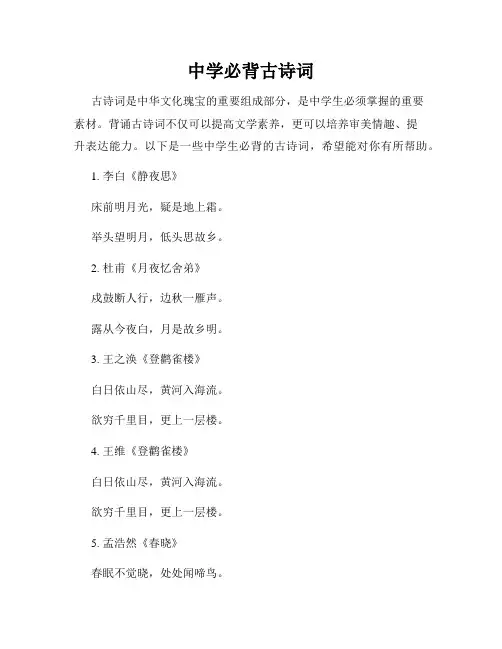 中学必背古诗词

古诗词是中华文化瑰宝的重要组成部分，是中学生必须掌握的重要素材。背诵古诗词不仅可以提高文学素养，更可以培养审美情趣、提升表达能力。以下是一些中学生必背的古诗词，希望能对你有所帮助。

1. 李白《静夜思》

床前明月光，疑是地上霜。

举头望明月，低头思故乡。

2. 杜甫《月夜忆舍弟》

戍鼓断人行，边秋一雁声。

露从今夜白，月是故乡明。

3. 王之涣《登鹳雀楼》

白日依山尽，黄河入海流。

欲穷千里目，更上一层楼。

4. 王维《登鹳雀楼》

白日依山尽，黄河入海流。

欲穷千里目，更上一层楼。

5. 孟浩然《春晓》

春眠不觉晓，处处闻啼鸟。